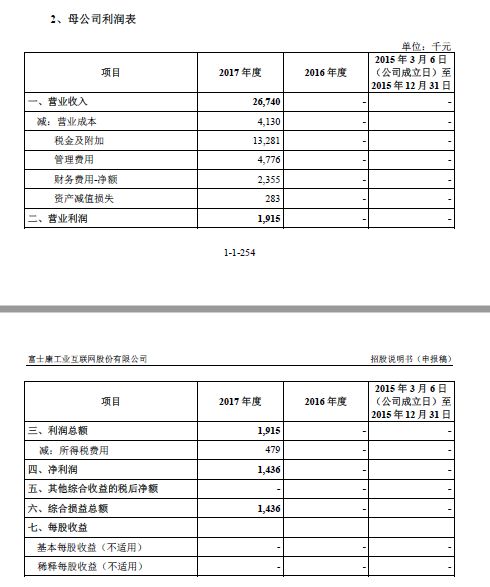 2、母公司利润表

单位：千元

| 项目 | 2017 年度 | 2016 年度 | 2015 年 3 月 6 日（公司成立日）至 2015 年 12 月 31 日 |
|---|---|---|---|
| 一、营业收入 | 26,740 | - | - |
| 减：营业成本 | 4,130 | - | - |
| 税金及附加 | 13,281 | - | - |
| 管理费用 | 4,776 | - | - |
| 财务费用-净额 | 2,355 | - | - |
| 资产减值损失 | 283 | - | - |
| 二、营业利润 | 1,915 | - | - |

1-1-254

富士康工业互联网股份有限公司　　招股说明书（申报稿）

| 项目 | 2017 年度 | 2016 年度 | 2015 年 3 月 6 日（公司成立日）至 2015 年 12 月 31 日 |
|---|---|---|---|
| 三、利润总额 | 1,915 | - | - |
| 减：所得税费用 | 479 | - | - |
| 四、净利润 | 1,436 | - | - |
| 五、其他综合收益的税后净额 | - | - | - |
| 六、综合损益总额 | 1,436 | - | - |
| 七、每股收益 | | | |
| 基本每股收益（不适用） | - | - | - |
| 稀释每股收益（不适用） | - | - | - |